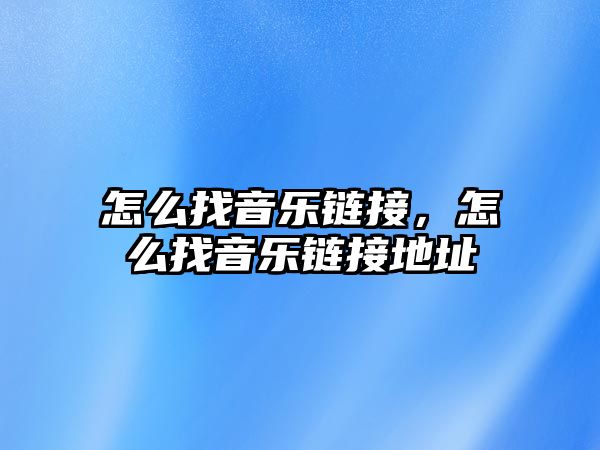 怎么找音乐链接，怎么找音乐链接地址